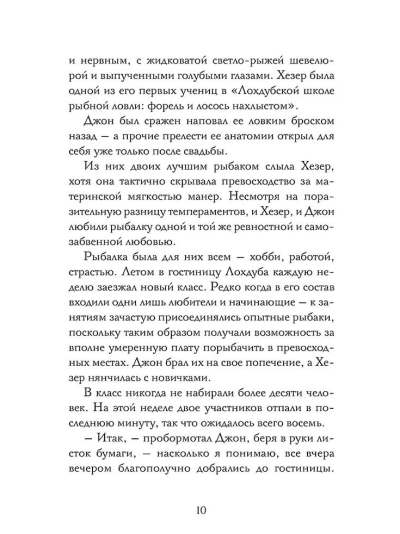 и нервным, с жидковатой светло-рыжей шевелюрой и выпученными голубыми глазами. Хезер была одной из его первых учениц в «Лохдубской школе рыбной ловли: форель и лосось нахлыстом».

Джон был сражен наповал ее ловким броском назад — а прочие прелести ее анатомии открыл для себя уже только после свадьбы.

Из них двоих лучшим рыбаком слыла Хезер, хотя она тактично скрывала превосходство за материнской мягкостью манер. Несмотря на поразительную разницу темпераментов, и Хезер, и Джон любили рыбалку одной и той же ревностной и самозабвенной любовью.

Рыбалка была для них всем — хобби, работой, страстью. Летом в гостиницу Лохдуба каждую неделю заезжал новый класс. Редко когда в его состав входили одни лишь любители и начинающие — к занятиям зачастую присоединялись опытные рыбаки, поскольку таким образом получали возможность за вполне умеренную плату порыбачить в превосходных местах. Джон брал их на свое попечение, а Хезер нянчилась с новичками.

В класс никогда не набирали более десяти человек. На этой неделе двое участников отпали в последнюю минуту, так что ожидалось всего восемь.

— Итак, — пробормотал Джон, беря в руки листок бумаги, — насколько я понимаю, все вчера вечером благополучно добрались до гостиницы.

10